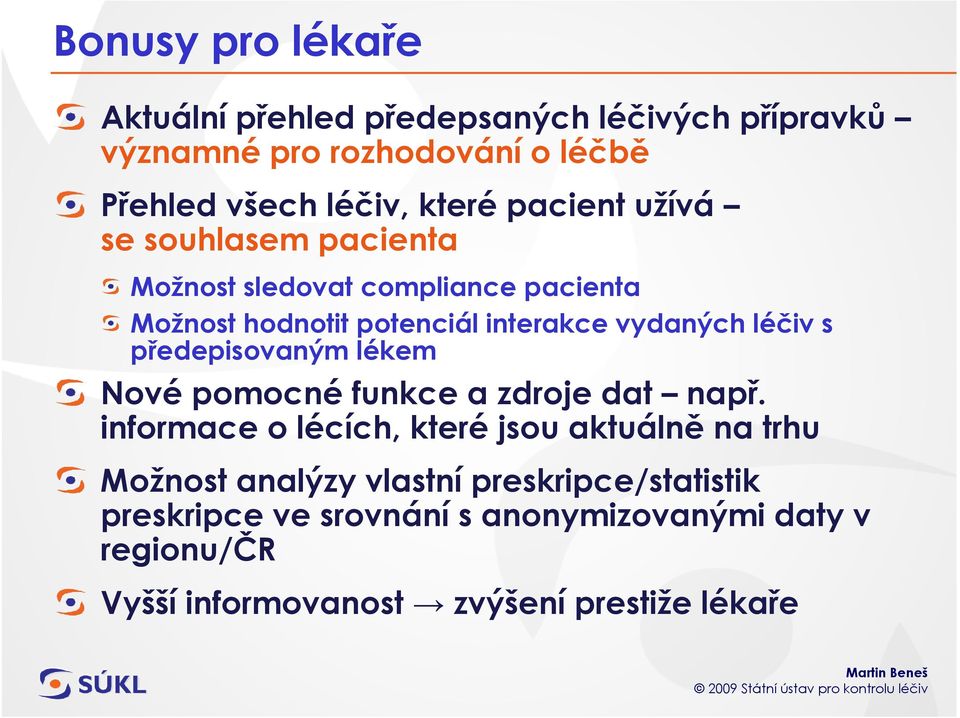 Bonusy pro lékaře

Aktuální přehled předepsaných léčivých přípravků – významné pro rozhodování o léčbě

Přehled všech léčiv, které pacient užívá – se souhlasem pacienta

Možnost sledovat compliance pacienta

Možnost hodnotit potenciál interakce vydaných léčiv s předepisovaným lékem

Nové pomocné funkce a zdroje dat – např. informace o lécích, které jsou aktuálně na trhu

Možnost analýzy vlastní preskripce/statistik preskripce ve srovnání s anonymizovanými daty v regionu/ČR

Vyšší informovanost → zvýšení prestiže lékaře

SÚKL

Martin Beneš
© 2009 Státní ústav pro kontrolu léčiv